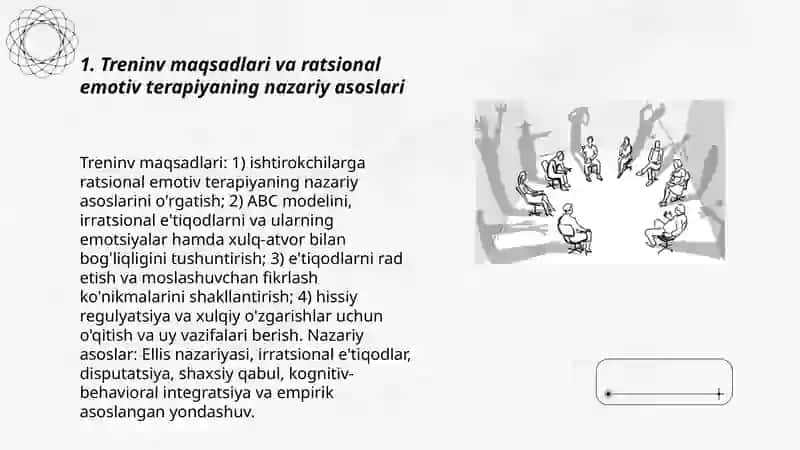 1. Treninv maqsadlari va ratsional emotiv terapiyaning nazariy asoslari

Treninv maqsadlari: 1) ishtirokchilarga ratsional emotiv terapiyaning nazariy asoslarini o'rgatish; 2) ABC modelini, irratsional e'tiqodlarni va ularning emotsiyalar hamda xulq-atvor bilan bog'liqligini tushuntirish; 3) e'tiqodlarni rad etish va moslashuvchan fikrlash ko'nikmalarini shakllantirish; 4) hissiy regulyatsiya va xulqiy o'zgarishlar uchun o'qitish va uy vazifalari berish. Nazariy asoslar: Ellis nazariyasi, irratsional e'tiqodlar, disputatsiya, shaxsiy qabul, kognitiv-behavioral integratsiya va empirik asoslangan yondashuv.